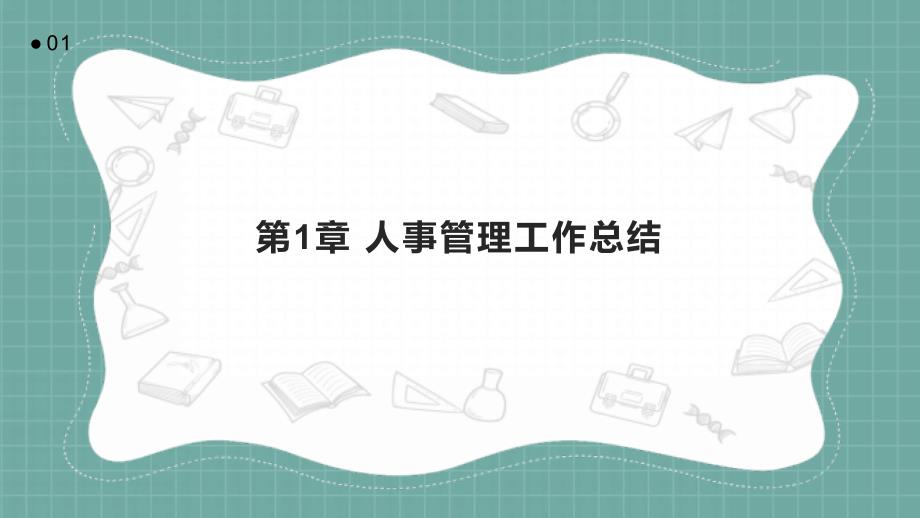 ● 01

第1章 人事管理工作总结